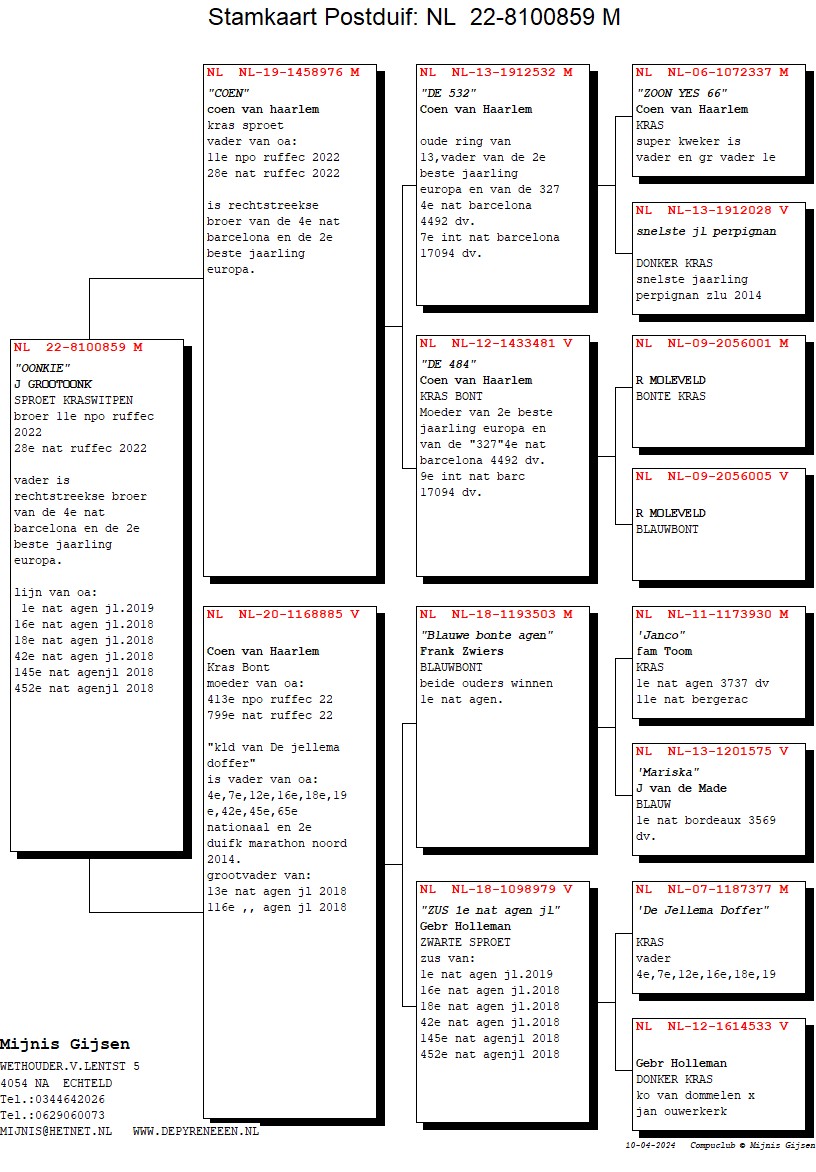 Stamkaart Postduif: NL 22-8100859 M

NL 22-8100859 M
"OONKIE"
J GROOTOONK
SPROET KRASWITPEN
broer 11e npo ruffec 2022
28e nat ruffec 2022

vader is rechtstreekse broer van de 4e nat barcelona en de 2e beste jaarling europa.

lijn van oa:
1e nat agen jl.2019
16e nat agen jl.2018
18e nat agen jl.2018
42e nat agen jl.2018
145e nat agenjl 2018
452e nat agenjl 2018

NL NL-19-1458976 M
"COEN"
coen van haarlem
kras sproet
vader van oa:
11e npo ruffec 2022
28e nat ruffec 2022

is rechtstreekse broer van de 4e nat barcelona en de 2e beste jaarling europa.

NL NL-20-1168885 V

Coen van Haarlem
Kras Bont
moeder van oa:
413e npo ruffec 22
799e nat ruffec 22

"kld van De jellema doffer"
is vader van oa:
4e,7e,12e,16e,18e,19e,42e,45e,65e nationaal en 2e duifk marathon noord 2014.
grootvader van:
13e nat agen jl 2018
116e ,, agen jl 2018

NL NL-13-1912532 M
"DE 532"
Coen van Haarlem

oude ring van 13,vader van de 2e beste jaarling europa en van de 327 4e nat barcelona 4492 dv.
7e int nat barcelona 17094 dv.

NL NL-12-1433481 V
"DE 484"
Coen van Haarlem
KRAS BONT
Moeder van 2e beste jaarling europa en van de "327"4e nat barcelona 4492 dv.
9e int nat barc 17094 dv.

NL NL-18-1193503 M
"Blauwe bonte agen"
Frank Zwiers
BLAUWBONT
beide ouders winnen 1e nat agen.

NL NL-18-1098979 V
"ZUS 1e nat agen jl"
Gebr Holleman
ZWARTE SPROET
zus van:
1e nat agen jl.2019
16e nat agen jl.2018
18e nat agen jl.2018
42e nat agen jl.2018
145e nat agenjl 2018
452e nat agenjl 2018

NL NL-06-1072337 M
"ZOON YES 66"
Coen van Haarlem
KRAS
super kweker is vader en gr vader 1e

NL NL-13-1912028 V
snelste jl perpignan

DONKER KRAS
snelste jaarling perpignan zlu 2014

NL NL-09-2056001 M

R MOLEVELD
BONTE KRAS

NL NL-09-2056005 V

R MOLEVELD
BLAUWBONT

NL NL-11-1173930 M
'Janco"
fam Toom
KRAS
1e nat agen 3737 dv
11e nat bergerac

NL NL-13-1201575 V
'Mariska"
J van de Made
BLAUW
1e nat bordeaux 3569 dv.

NL NL-07-1187377 M
'De Jellema Doffer"

KRAS
vader
4e,7e,12e,16e,18e,19

NL NL-12-1614533 V

Gebr Holleman
DONKER KRAS
ko van dommelen x jan ouwerkerk

Mijnis Gijsen
WETHOUDER.V.LENTST 5
4054 NA ECHTELD
Tel.:0344642026
Tel.:0629060073
MIJNIS@HETNET.NL WWW.DEPYRENEEEN.NL

10-04-2024 Compuclub © Mijnis Gijsen